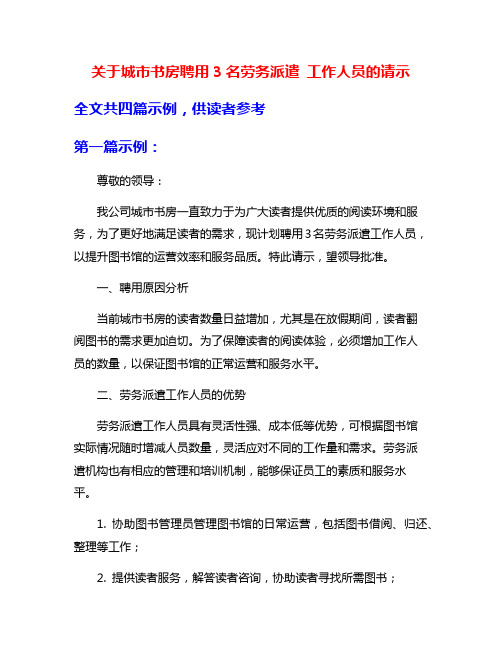 关于城市书房聘用 3 名劳务派遣 工作人员的请示

全文共四篇示例，供读者参考

第一篇示例：

尊敬的领导：

我公司城市书房一直致力于为广大读者提供优质的阅读环境和服务，为了更好地满足读者的需求，现计划聘用 3 名劳务派遣工作人员，以提升图书馆的运营效率和服务品质。特此请示，望领导批准。

一、聘用原因分析

当前城市书房的读者数量日益增加，尤其是在放假期间，读者翻阅图书的需求更加迫切。为了保障读者的阅读体验，必须增加工作人员的数量，以保证图书馆的正常运营和服务水平。

二、劳务派遣工作人员的优势

劳务派遣工作人员具有灵活性强、成本低等优势，可根据图书馆实际情况随时增减人员数量，灵活应对不同的工作量和需求。劳务派遣机构也有相应的管理和培训机制，能够保证员工的素质和服务水平。

1. 协助图书管理员管理图书馆的日常运营，包括图书借阅、归还、整理等工作；

2. 提供读者服务，解答读者咨询，协助读者寻找所需图书；